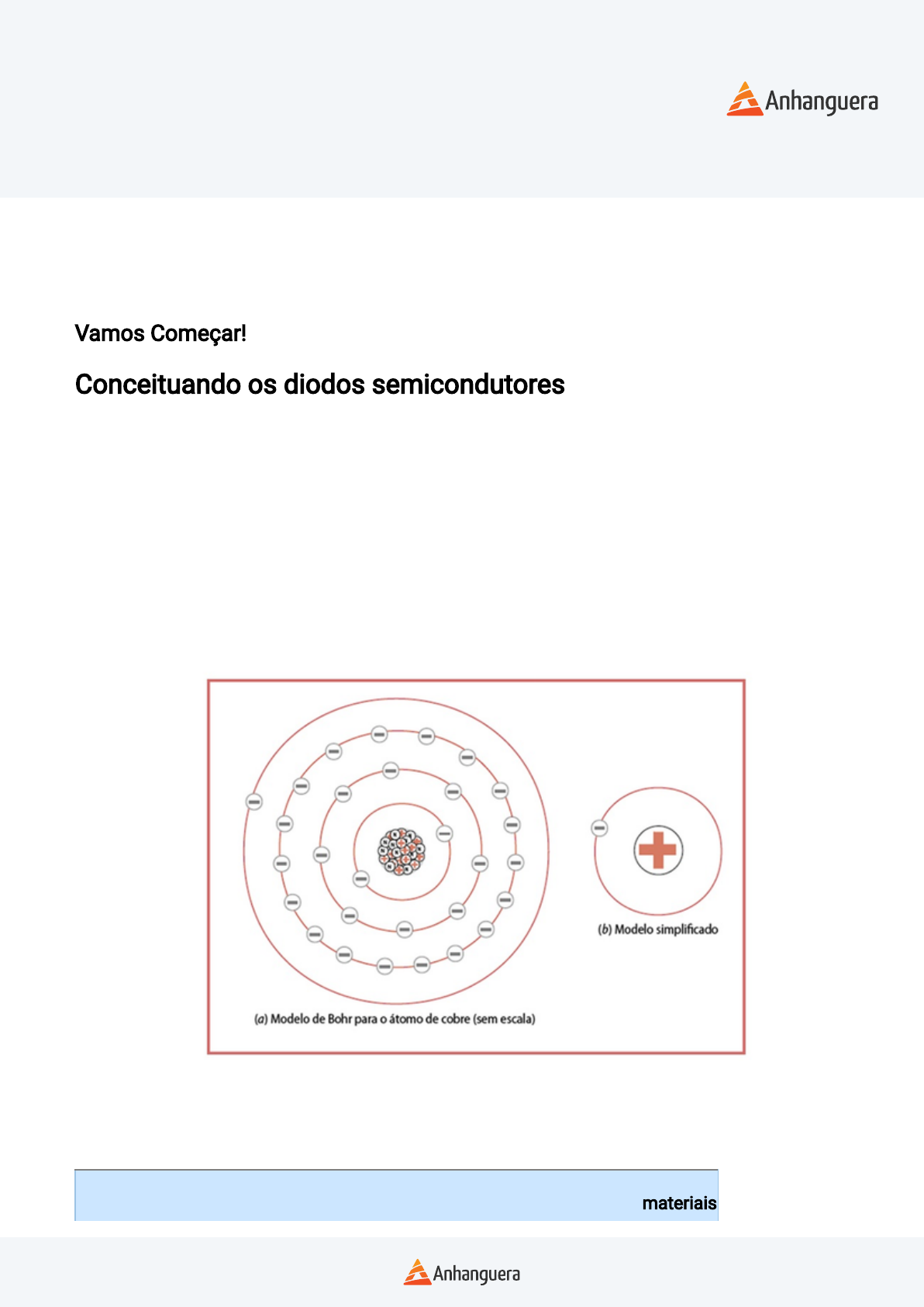 Anhanguera

Vamos Começar!

Conceituando os diodos semicondutores

(b) Modelo simplificado

(a) Modelo de Bohr para o átomo de cobre (sem escala)

materiais

Anhanguera